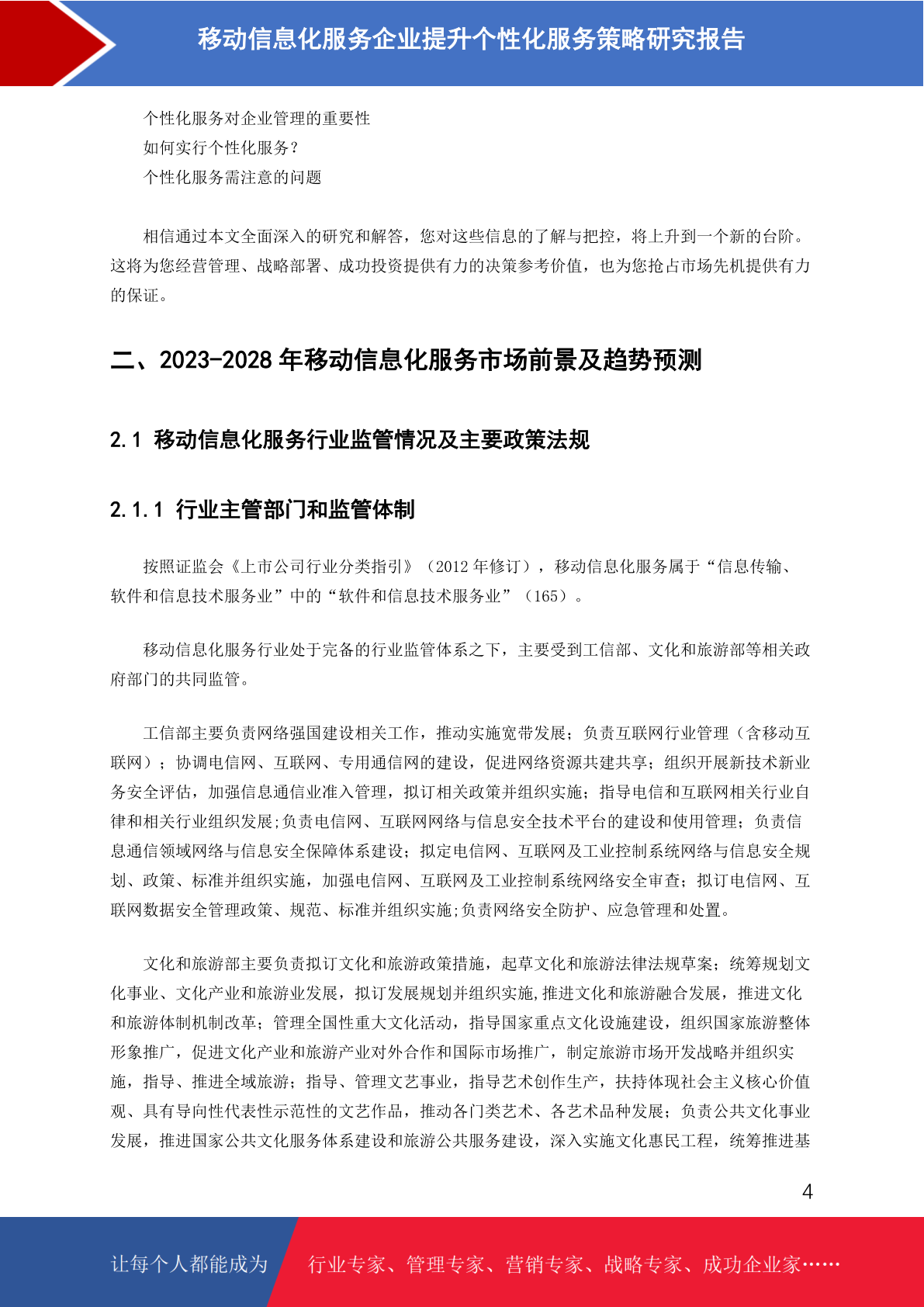 移动信息化服务企业提升个性化服务策略研究报告

个性化服务对企业管理的重要性
如何实行个性化服务？
个性化服务需注意的问题

相信通过本文全面深入的研究和解答，您对这些信息的了解与把控，将上升到一个新的台阶。这将为您经营管理、战略部署、成功投资提供有力的决策参考价值，也为您抢占市场先机提供有力的保证。

二、2023-2028 年移动信息化服务市场前景及趋势预测

2.1 移动信息化服务行业监管情况及主要政策法规

2.1.1 行业主管部门和监管体制

按照证监会《上市公司行业分类指引》（2012 年修订），移动信息化服务属于“信息传输、软件和信息技术服务业”中的“软件和信息技术服务业”（165）。

移动信息化服务行业处于完备的行业监管体系之下，主要受到工信部、文化和旅游部等相关政府部门的共同监管。

工信部主要负责网络强国建设相关工作，推动实施宽带发展；负责互联网行业管理（含移动互联网）；协调电信网、互联网、专用通信网的建设，促进网络资源共建共享；组织开展新技术新业务安全评估，加强信息通信业准入管理，拟订相关政策并组织实施；指导电信和互联网相关行业自律和相关行业组织发展;负责电信网、互联网网络与信息安全技术平台的建设和使用管理；负责信息通信领域网络与信息安全保障体系建设；拟定电信网、互联网及工业控制系统网络与信息安全规划、政策、标准并组织实施，加强电信网、互联网及工业控制系统网络安全审查；拟订电信网、互联网数据安全管理政策、规范、标准并组织实施;负责网络安全防护、应急管理和处置。

文化和旅游部主要负责拟订文化和旅游政策措施，起草文化和旅游法律法规草案；统筹规划文化事业、文化产业和旅游业发展，拟订发展规划并组织实施,推进文化和旅游融合发展，推进文化和旅游体制机制改革；管理全国性重大文化活动，指导国家重点文化设施建设，组织国家旅游整体形象推广，促进文化产业和旅游产业对外合作和国际市场推广，制定旅游市场开发战略并组织实施，指导、推进全域旅游；指导、管理文艺事业，指导艺术创作生产，扶持体现社会主义核心价值观、具有导向性代表性示范性的文艺作品，推动各门类艺术、各艺术品种发展；负责公共文化事业发展，推进国家公共文化服务体系建设和旅游公共服务建设，深入实施文化惠民工程，统筹推进基

4

让每个人都能成为 行业专家、管理专家、营销专家、战略专家、成功企业家……